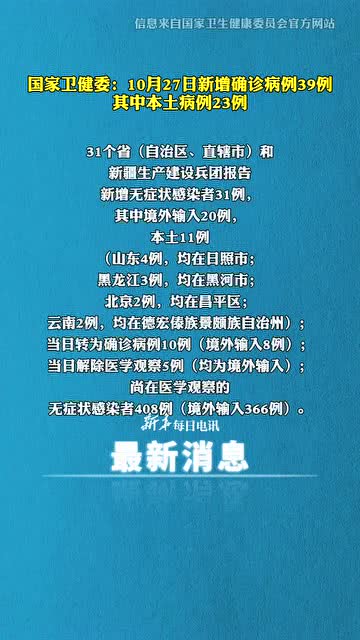 信息来自国家卫生健康委员会官方网站

国家卫健委：10月27日新增确诊病例39例
其中本土病例23例

31个省（自治区、直辖市）和
新疆生产建设兵团报告
新增无症状感染者31例，
其中境外输入20例，
本土11例
（山东4例，均在日照市；
黑龙江3例，均在黑河市；
北京2例，均在昌平区；
云南2例，均在德宏傣族景颇族自治州）；
当日转为确诊病例10例（境外输入8例）；
当日解除医学观察5例（均为境外输入）；
尚在医学观察的
无症状感染者408例（境外输入366例）。

新华每日电讯
最新消息